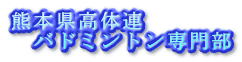 熊本県高体連
バドミントン専門部